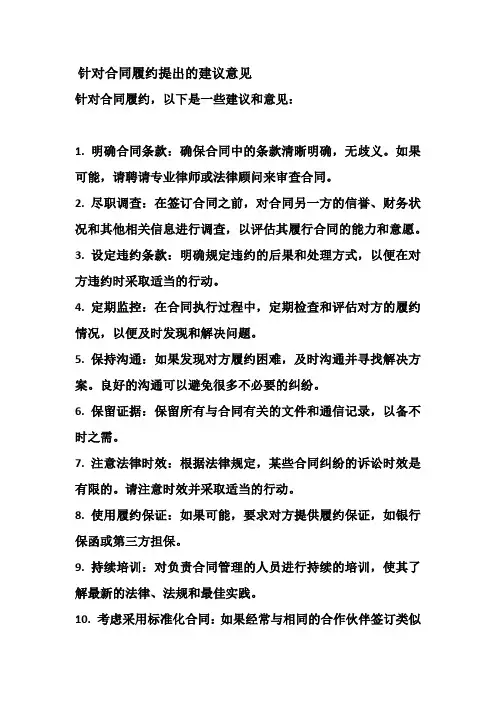 针对合同履约提出的建议意见

针对合同履约，以下是一些建议和意见：

1. 明确合同条款：确保合同中的条款清晰明确，无歧义。如果可能，请聘请专业律师或法律顾问来审查合同。

2. 尽职调查：在签订合同之前，对合同另一方的信誉、财务状况和其他相关信息进行调查，以评估其履行合同的能力和意愿。

3. 设定违约条款：明确规定违约的后果和处理方式，以便在对方违约时采取适当的行动。

4. 定期监控：在合同执行过程中，定期检查和评估对方的履约情况，以便及时发现和解决问题。

5. 保持沟通：如果发现对方履约困难，及时沟通并寻找解决方案。良好的沟通可以避免很多不必要的纠纷。

6. 保留证据：保留所有与合同有关的文件和通信记录，以备不时之需。

7. 注意法律时效：根据法律规定，某些合同纠纷的诉讼时效是有限的。请注意时效并采取适当的行动。

8. 使用履约保证：如果可能，要求对方提供履约保证，如银行保函或第三方担保。

9. 持续培训：对负责合同管理的人员进行持续的培训，使其了解最新的法律、法规和最佳实践。

10. 考虑采用标准化合同：如果经常与相同的合作伙伴签订类似